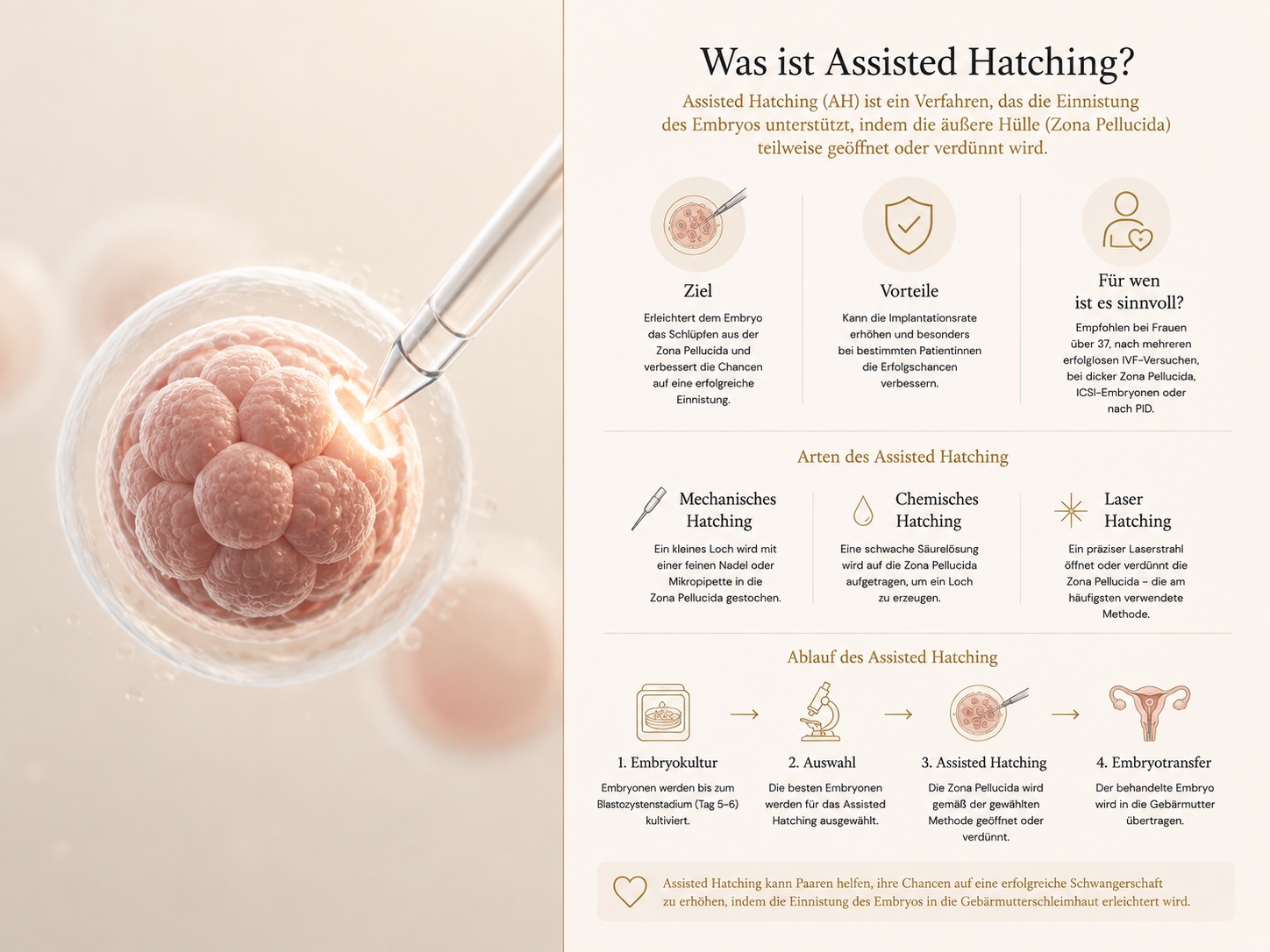 Was ist Assisted Hatching?

Assisted Hatching (AH) ist ein Verfahren, das die Einnistung des Embryos unterstützt, indem die äußere Hülle (Zona Pellucida) teilweise geöffnet oder verdünnt wird.

Ziel
Erleichtert dem Embryo das Schlüpfen aus der Zona Pellucida und verbessert die Chancen auf eine erfolgreiche Einnistung.

Vorteile
Kann die Implantationsrate erhöhen und besonders bei bestimmten Patientinnen die Erfolgschancen verbessern.

Für wen ist es sinnvoll?
Empfohlen bei Frauen über 37, nach mehreren erfolglosen IVF-Versuchen, bei dicker Zona Pellucida, ICSI-Embryonen oder nach PID.

Arten des Assisted Hatching

Mechanisches Hatching
Ein kleines Loch wird mit einer feinen Nadel oder Mikropipette in die Zona Pellucida gestochen.

Chemisches Hatching
Eine schwache Säurelösung wird auf die Zona Pellucida aufgetragen, um ein Loch zu erzeugen.

Laser Hatching
Ein präziser Laserstrahl öffnet oder verdünnt die Zona Pellucida – die am häufigsten verwendete Methode.

Ablauf des Assisted Hatching

1. Embryokultur
Embryonen werden bis zum Blastozystenstadium (Tag 5–6) kultiviert.

2. Auswahl
Die besten Embryonen werden für das Assisted Hatching ausgewählt.

3. Assisted Hatching
Die Zona Pellucida wird gemäß der gewählten Methode geöffnet oder verdünnt.

4. Embryotransfer
Der behandelte Embryo wird in die Gebärmutter übertragen.

Assisted Hatching kann Paaren helfen, ihre Chancen auf eine erfolgreiche Schwangerschaft zu erhöhen, indem die Einnistung des Embryos in die Gebärmutterschleimhaut erleichtert wird.